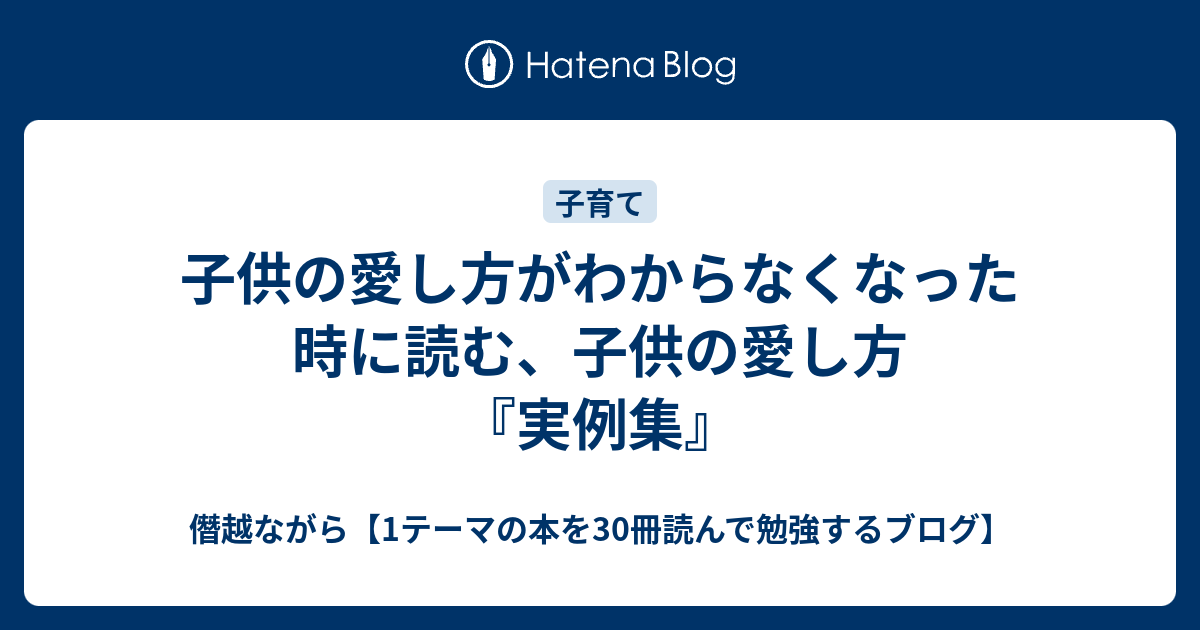 Hatena Blog

子育て

子供の愛し方がわからなくなった時に読む、子供の愛し方『実例集』

僭越ながら【1テーマの本を30冊読んで勉強するブログ】